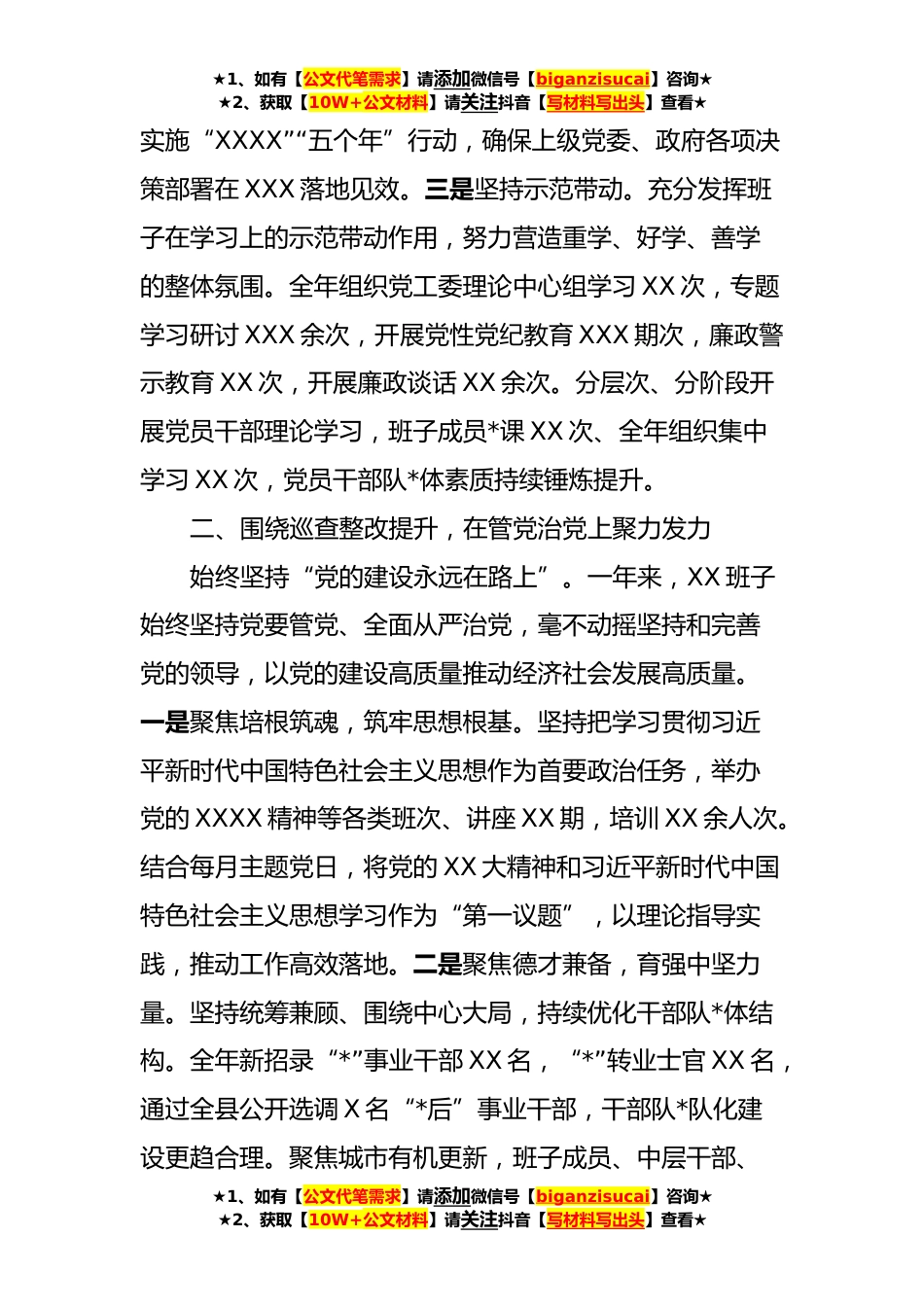 ★1、如有【公文代笔需求】请添加微信号【biganzisucai】咨询★
★2、获取【10W+公文材料】请关注抖音【写材料写出头】查看★

实施“XXXX”“五个年”行动，确保上级党委、政府各项决策部署在XXX落地见效。三是坚持示范带动。充分发挥班子在学习上的示范带动作用，努力营造重学、好学、善学的整体氛围。全年组织党工委理论中心组学习XX次，专题学习研讨XXX余次，开展党性党纪教育XXX期次，廉政警示教育XX次，开展廉政谈话XX余次。分层次、分阶段开展党员干部理论学习，班子成员*课XX次、全年组织集中学习XX次，党员干部队*体素质持续锤炼提升。

二、围绕巡查整改提升，在管党治党上聚力发力

始终坚持“党的建设永远在路上”。一年来，XX班子始终坚持党要管党、全面从严治党，毫不动摇坚持和完善党的领导，以党的建设高质量推动经济社会发展高质量。一是聚焦培根筑魂，筑牢思想根基。坚持把学习贯彻习近平新时代中国特色社会主义思想作为首要政治任务，举办党的XXXX精神等各类班次、讲座XX期，培训XX余人次。结合每月主题党日，将党的XX大精神和习近平新时代中国特色社会主义思想学习作为“第一议题”，以理论指导实践，推动工作高效落地。二是聚焦德才兼备，育强中坚力量。坚持统筹兼顾、围绕中心大局，持续优化干部队*体结构。全年新招录“*”事业干部XX名，“*”转业士官XX名，通过全县公开选调X名“*后”事业干部，干部队*队化建设更趋合理。聚焦城市有机更新，班子成员、中层干部、

★1、如有【公文代笔需求】请添加微信号【biganzisucai】咨询★
★2、获取【10W+公文材料】请关注抖音【写材料写出头】查看★